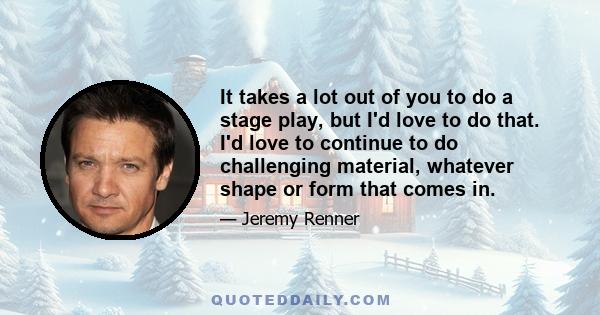 It takes a lot out of you to do a stage play, but I'd love to do that. I'd love to continue to do challenging material, whatever shape or form that comes in.

— Jeremy Renner

QUOTEDDAILY.COM